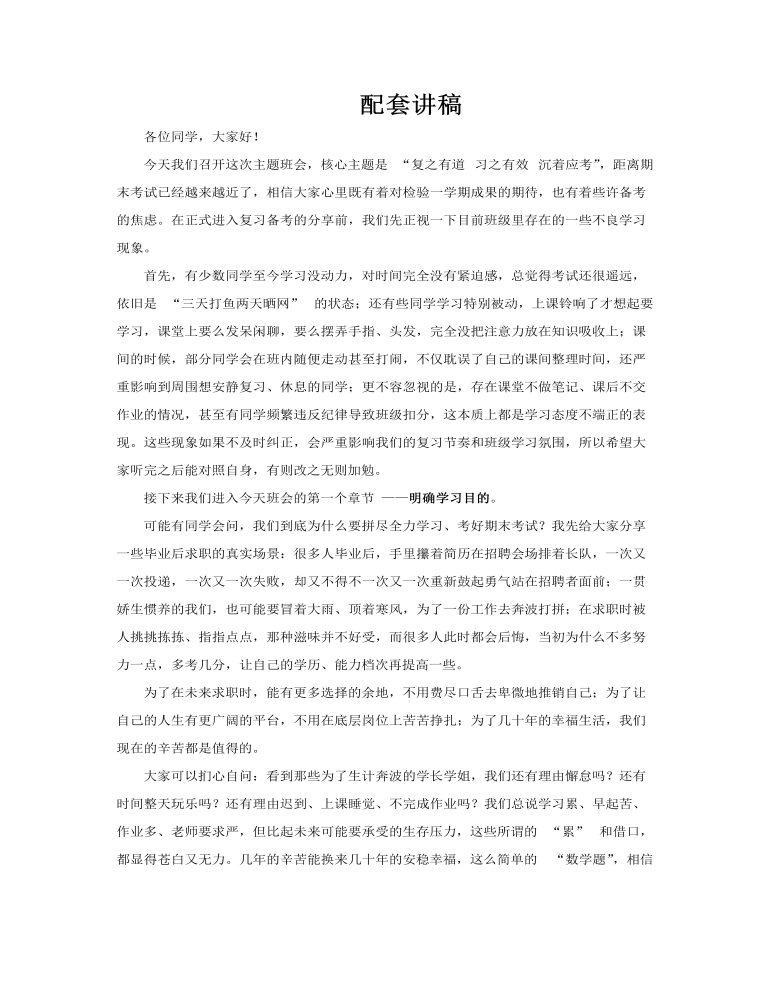 配套讲稿

各位同学，大家好！

今天我们召开这次主题班会，核心主题是 “复之有道 习之有效 沉着应考”，距离期末考试已经越来越近了，相信大家心里既有着对检验一学期成果的期待，也有着些许备考的焦虑。在正式进入复习备考的分享前，我们先正视一下目前班级里存在的一些不良学习现象。

首先，有少数同学至今学习没动力，对时间完全没有紧迫感，总觉得考试还很遥远，依旧是 “三天打鱼两天晒网” 的状态；还有些同学学习特别被动，上课铃响了才想起要学习，课堂上要么发呆闲聊，要么摆弄手指、头发，完全没把注意力放在知识吸收上；课间的时候，部分同学会在班内随便走动甚至打闹，不仅耽误了自己的课间整理时间，还严重影响到周围想安静复习、休息的同学；更不容忽视的是，存在课堂不做笔记、课后不交作业的情况，甚至有同学频繁违反纪律导致班级扣分，这本质上都是学习态度不端正的表现。这些现象如果不及时纠正，会严重影响我们的复习节奏和班级学习氛围，所以希望大家听完之后能对照自身，有则改之无则加勉。

接下来我们进入今天班会的第一个章节 ——明确学习目的。

可能有同学会问，我们到底为什么要拼尽全力学习、考好期末考试？我先给大家分享一些毕业后求职的真实场景：很多人毕业后，手里攥着简历在招聘会场排着长队，一次又一次投递，一次又一次失败，却又不得不一次又一次重新鼓起勇气站在招聘者面前；一贯娇生惯养的我们，也可能要冒着大雨、顶着寒风，为了一份工作去奔波打拼；在求职时被人挑挑拣拣、指指点点，那种滋味并不好受，而很多人此时都会后悔，当初为什么不多努力一点，多考几分，让自己的学历、能力档次再提高一些。

为了在未来求职时，能有更多选择的余地，不用费尽口舌去卑微地推销自己；为了让自己的人生有更广阔的平台，不用在底层岗位上苦苦挣扎；为了几十年的幸福生活，我们现在的辛苦都是值得的。

大家可以扪心自问：看到那些为了生计奔波的学长学姐，我们还有理由懈怠吗？还有时间整天玩乐吗？还有理由迟到、上课睡觉、不完成作业吗？我们总说学习累、早起苦、作业多、老师要求严，但比起未来可能要承受的生存压力，这些所谓的 “累” 和借口，都显得苍白又无力。几年的辛苦能换来几十年的安稳幸福，这么简单的 “数学题”，相信